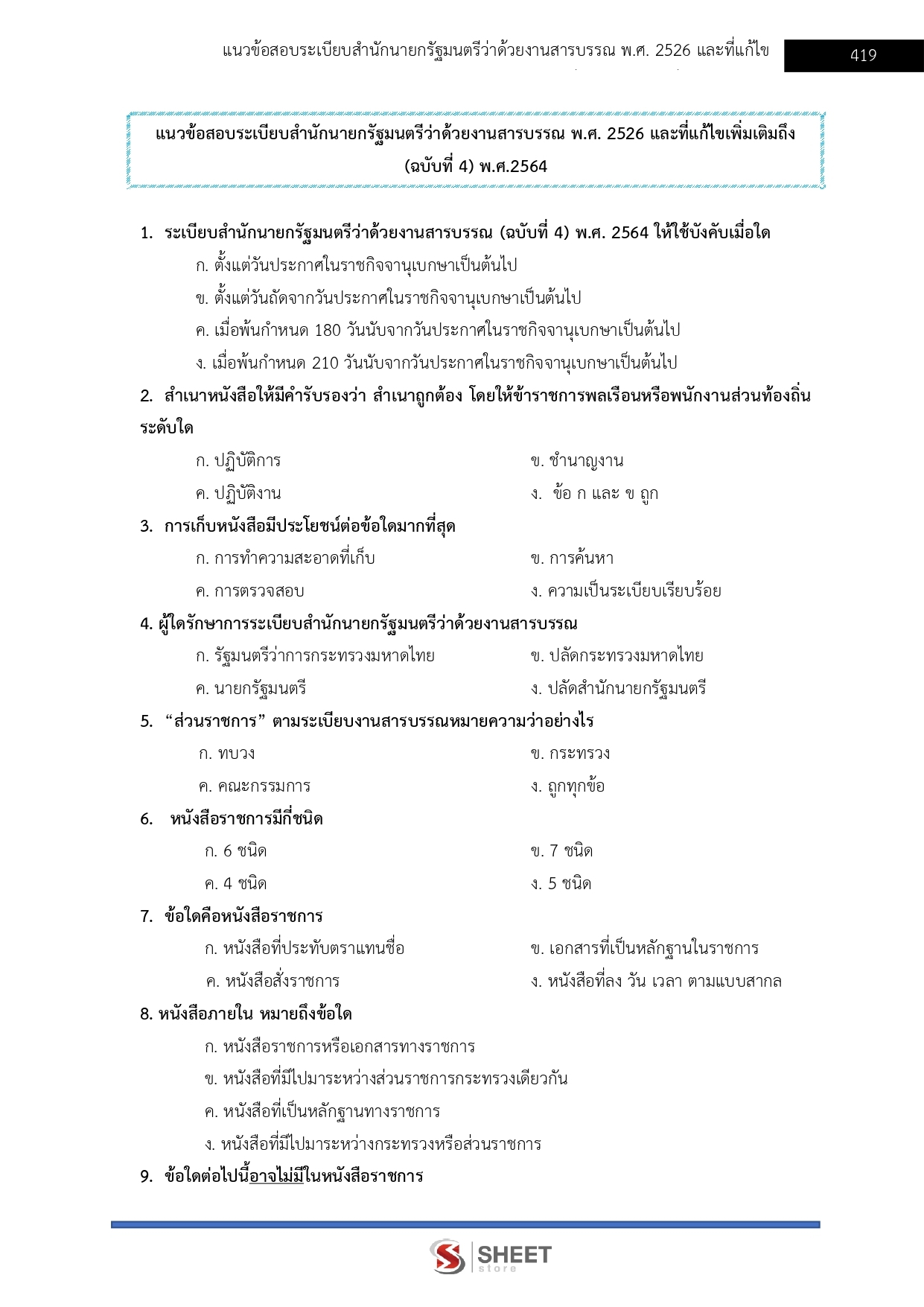 แนวข้อสอบระเบียบสำนักนายกรัฐมนตรีว่าด้วยงานสารบรรณ พ.ศ. 2526 และที่แก้ไข

419

แนวข้อสอบระเบียบสำนักนายกรัฐมนตรีว่าด้วยงานสารบรรณ พ.ศ. 2526 และที่แก้ไขเพิ่มเติมถึง (ฉบับที่ 4) พ.ศ.2564

1. ระเบียบสำนักนายกรัฐมนตรีว่าด้วยงานสารบรรณ (ฉบับที่ 4) พ.ศ. 2564 ให้ใช้บังคับเมื่อใด
ก. ตั้งแต่วันประกาศในราชกิจจานุเบกษาเป็นต้นไป
ข. ตั้งแต่วันถัดจากวันประกาศในราชกิจจานุเบกษาเป็นต้นไป
ค. เมื่อพ้นกำหนด 180 วันนับจากวันประกาศในราชกิจจานุเบกษาเป็นต้นไป
ง. เมื่อพ้นกำหนด 210 วันนับจากวันประกาศในราชกิจจานุเบกษาเป็นต้นไป

2. สำเนาหนังสือให้มีคำรับรองว่า สำเนาถูกต้อง โดยให้ข้าราชการพลเรือนหรือพนักงานส่วนท้องถิ่นระดับใด
ก. ปฏิบัติการ
ข. ชำนาญงาน
ค. ปฏิบัติงาน
ง. ข้อ ก และ ข ถูก

3. การเก็บหนังสือมีประโยชน์ต่อข้อใดมากที่สุด
ก. การทำความสะอาดที่เก็บ
ข. การค้นหา
ค. การตรวจสอบ
ง. ความเป็นระเบียบเรียบร้อย

4. ผู้ใดรักษาการระเบียบสำนักนายกรัฐมนตรีว่าด้วยงานสารบรรณ
ก. รัฐมนตรีว่าการกระทรวงมหาดไทย
ข. ปลัดกระทรวงมหาดไทย
ค. นายกรัฐมนตรี
ง. ปลัดสำนักนายกรัฐมนตรี

5. “ส่วนราชการ” ตามระเบียบงานสารบรรณหมายความว่าอย่างไร
ก. ทบวง
ข. กระทรวง
ค. คณะกรรมการ
ง. ถูกทุกข้อ

6. หนังสือราชการมีกี่ชนิด
ก. 6 ชนิด
ข. 7 ชนิด
ค. 4 ชนิด
ง. 5 ชนิด

7. ข้อใดคือหนังสือราชการ
ก. หนังสือที่ประทับตราแทนชื่อ
ข. เอกสารที่เป็นหลักฐานในราชการ
ค. หนังสือสั่งราชการ
ง. หนังสือที่ลง วัน เวลา ตามแบบสากล

8. หนังสือภายใน หมายถึงข้อใด
ก. หนังสือราชการหรือเอกสารทางราชการ
ข. หนังสือที่มีไปมาระหว่างส่วนราชการกระทรวงเดียวกัน
ค. หนังสือที่เป็นหลักฐานทางราชการ
ง. หนังสือที่มีไปมาระหว่างกระทรวงหรือส่วนราชการ

9. ข้อใดต่อไปนี้อาจไม่มีในหนังสือราชการ

SHEET store